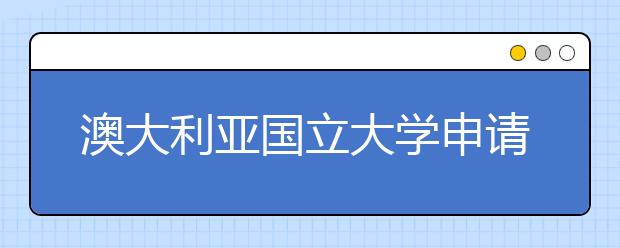 澳大利亚国立大学申请